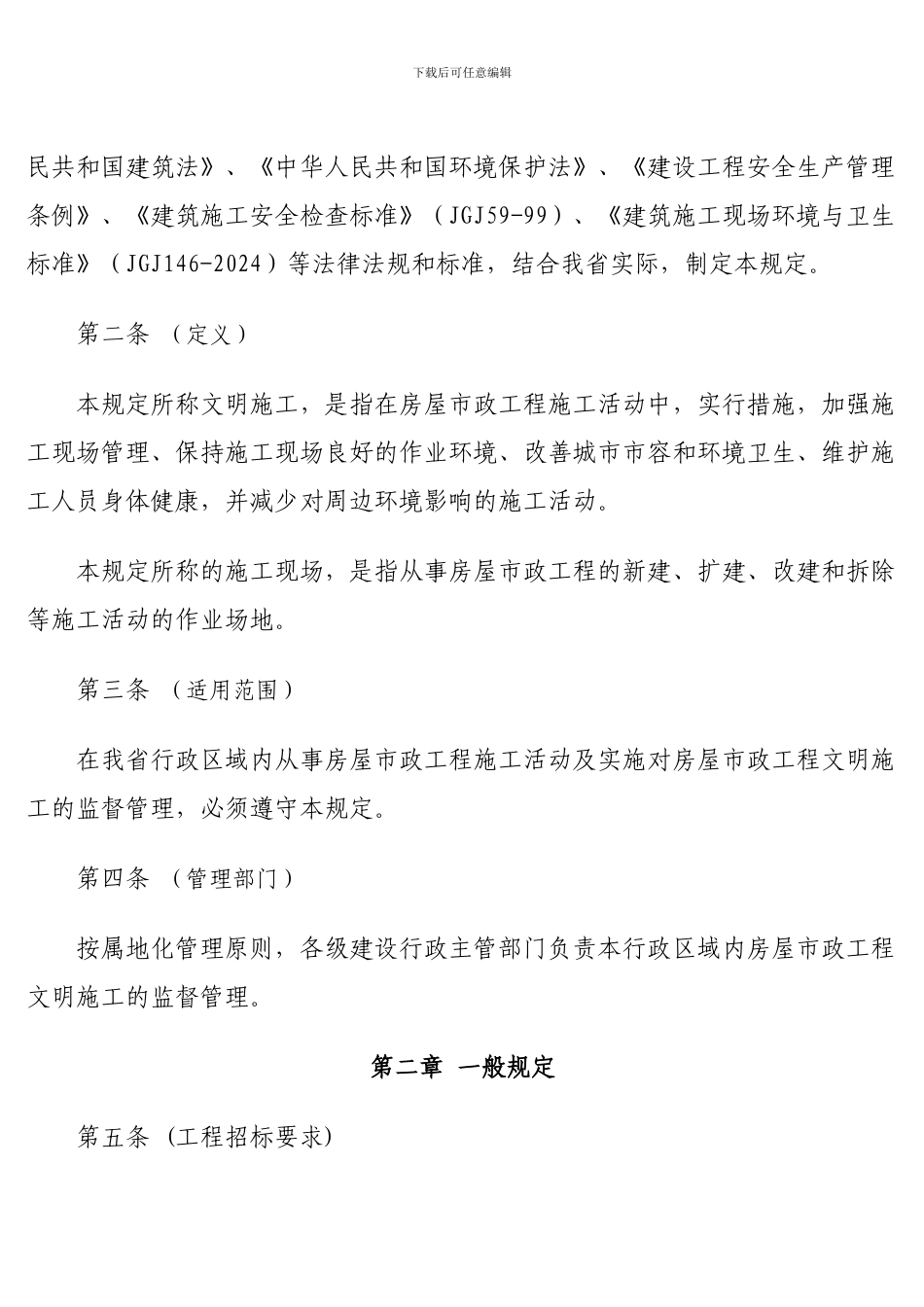 下载后可任意编辑

民共和国建筑法》、《中华人民共和国环境保护法》、《建设工程安全生产管理条例》、《建筑施工安全检查标准》（JGJ59-99）、《建筑施工现场环境与卫生标准》（JGJ146-2024）等法律法规和标准，结合我省实际，制定本规定。

第二条 （定义）

本规定所称文明施工，是指在房屋市政工程施工活动中，实行措施，加强施工现场管理、保持施工现场良好的作业环境、改善城市市容和环境卫生、维护施工人员身体健康，并减少对周边环境影响的施工活动。

本规定所称的施工现场，是指从事房屋市政工程的新建、扩建、改建和拆除等施工活动的作业场地。

第三条 （适用范围）

在我省行政区域内从事房屋市政工程施工活动及实施对房屋市政工程文明施工的监督管理，必须遵守本规定。

第四条 （管理部门）

按属地化管理原则，各级建设行政主管部门负责本行政区域内房屋市政工程文明施工的监督管理。

第二章 一般规定

第五条 (工程招标要求)